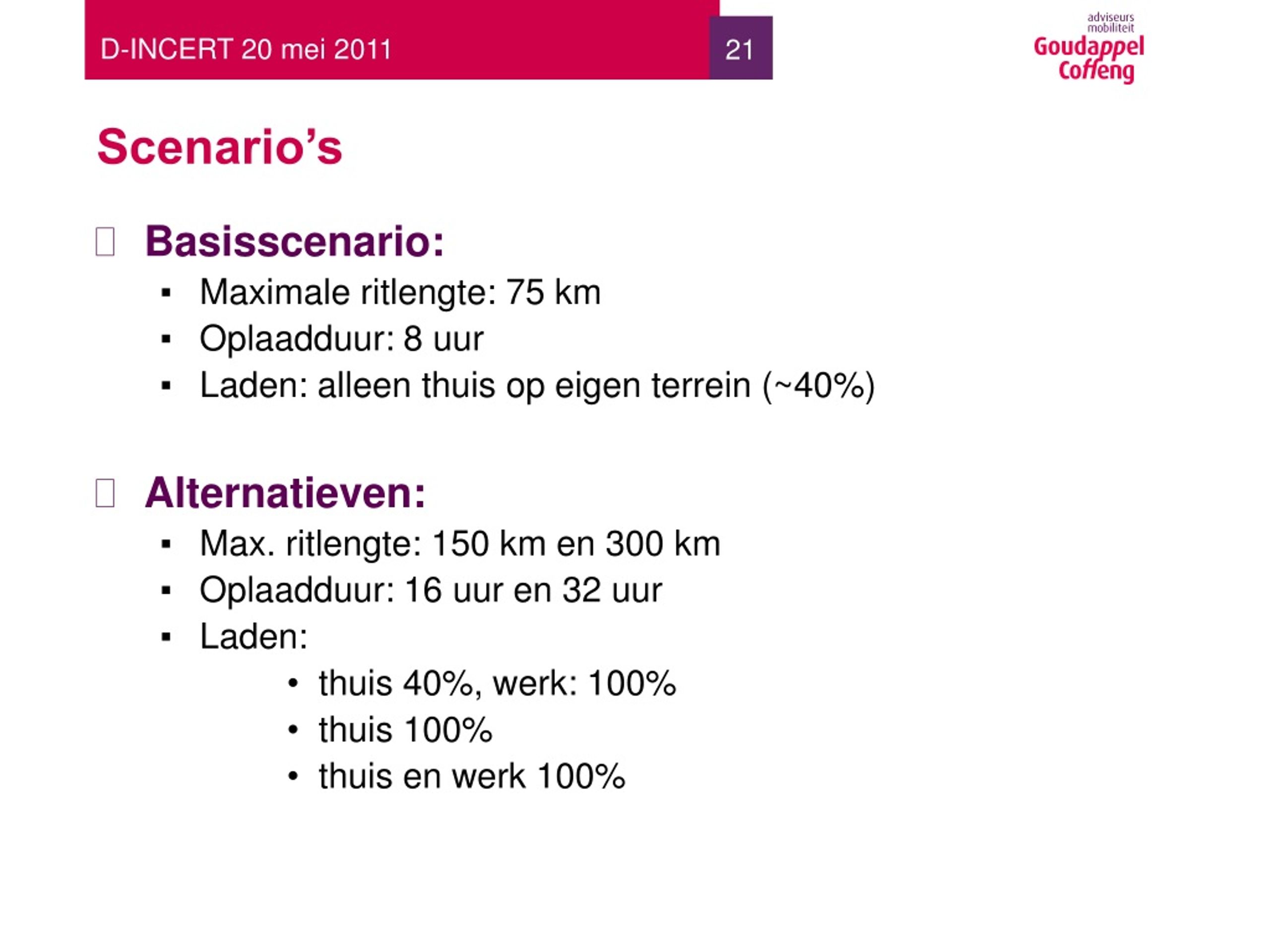 D-INCERT 20 mei 2011

21

adviseurs mobiliteit
Goudappel Coffeng

Scenario’s

Basisscenario:
▪ Maximale ritlengte: 75 km
▪ Oplaadduur: 8 uur
▪ Laden: alleen thuis op eigen terrein (~40%)

Alternatieven:
▪ Max. ritlengte: 150 km en 300 km
▪ Oplaadduur: 16 uur en 32 uur
▪ Laden:
• thuis 40%, werk: 100%
• thuis 100%
• thuis en werk 100%